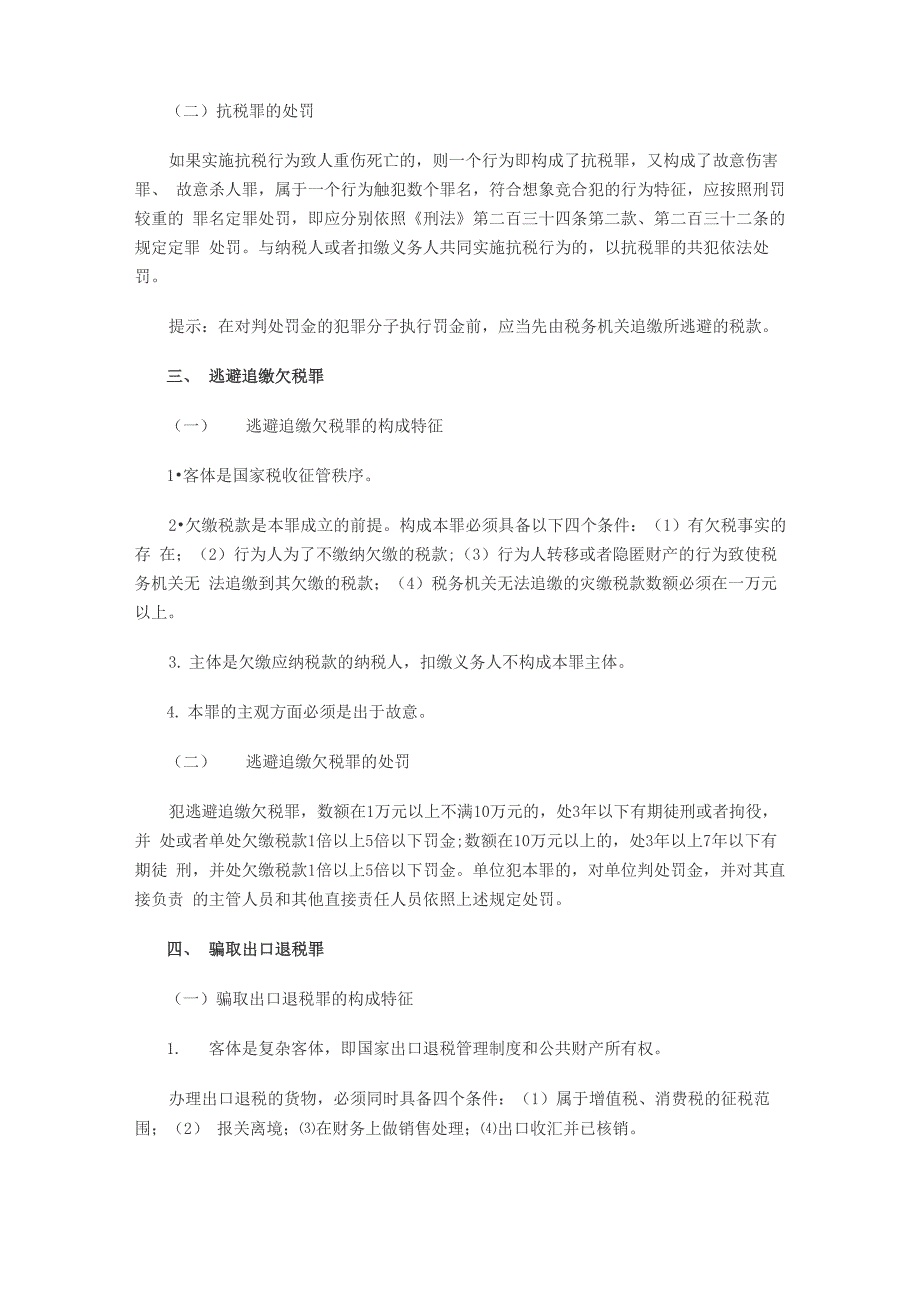 （二）抗税罪的处罚

如果实施抗税行为致人重伤死亡的，则一个行为即构成了抗税罪，又构成了故意伤害罪、 故意杀人罪，属于一个行为触犯数个罪名，符合想象竞合犯的行为特征，应按照刑罚较重的 罪名定罪处罚，即应分别依照《刑法》第二百三十四条第二款、第二百三十二条的规定定罪 处罚。与纳税人或者扣缴义务人共同实施抗税行为的，以抗税罪的共犯依法处罚。

提示：在对判处罚金的犯罪分子执行罚金前，应当先由税务机关追缴所逃避的税款。

三、 逃避追缴欠税罪

（一） 逃避追缴欠税罪的构成特征

1•客体是国家税收征管秩序。

2•欠缴税款是本罪成立的前提。构成本罪必须具备以下四个条件：（1）有欠税事实的存 在；（2）行为人为了不缴纳欠缴的税款;（3）行为人转移或者隐匿财产的行为致使税务机关无 法追缴到其欠缴的税款；（4）税务机关无法追缴的灾缴税款数额必须在一万元以上。

3. 主体是欠缴应纳税款的纳税人，扣缴义务人不构成本罪主体。

4. 本罪的主观方面必须是出于故意。

（二） 逃避追缴欠税罪的处罚

犯逃避追缴欠税罪，数额在1万元以上不满10万元的，处3年以下有期徒刑或者拘役，并 处或者单处欠缴税款1倍以上5倍以下罚金;数额在10万元以上的，处3年以上7年以下有期徒 刑，并处欠缴税款1倍以上5倍以下罚金。单位犯本罪的，对单位判处罚金，并对其直接负责 的主管人员和其他直接责任人员依照上述规定处罚。

四、 骗取出口退税罪

（一）骗取出口退税罪的构成特征

1. 客体是复杂客体，即国家出口退税管理制度和公共财产所有权。

办理出口退税的货物，必须同时具备四个条件：（1）属于增值税、消费税的征税范围；（2） 报关离境；⑶在财务上做销售处理；⑷出口收汇并已核销。